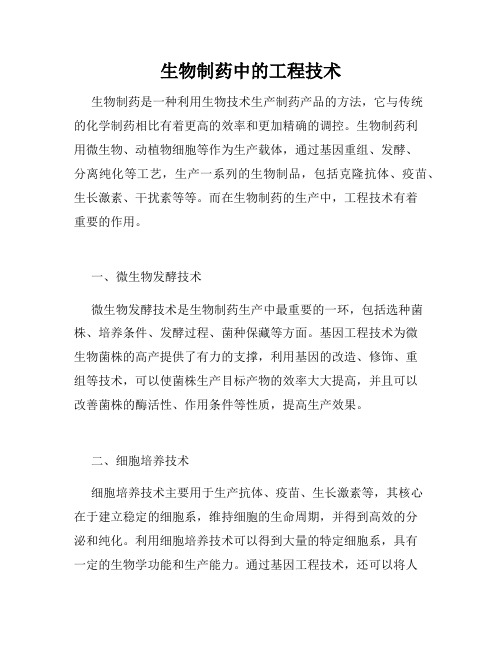 生物制药中的工程技术

生物制药是一种利用生物技术生产制药产品的方法，它与传统的化学制药相比有着更高的效率和更加精确的调控。生物制药利用微生物、动植物细胞等作为生产载体，通过基因重组、发酵、分离纯化等工艺，生产一系列的生物制品，包括克隆抗体、疫苗、生长激素、干扰素等等。而在生物制药的生产中，工程技术有着重要的作用。

一、微生物发酵技术

微生物发酵技术是生物制药生产中最重要的一环，包括选种菌株、培养条件、发酵过程、菌种保藏等方面。基因工程技术为微生物菌株的高产提供了有力的支撑，利用基因的改造、修饰、重组等技术，可以使菌株生产目标产物的效率大大提高，并且可以改善菌株的酶活性、作用条件等性质，提高生产效果。

二、细胞培养技术

细胞培养技术主要用于生产抗体、疫苗、生长激素等，其核心在于建立稳定的细胞系，维持细胞的生命周期，并得到高效的分泌和纯化。利用细胞培养技术可以得到大量的特定细胞系，具有一定的生物学功能和生产能力。通过基因工程技术，还可以将人